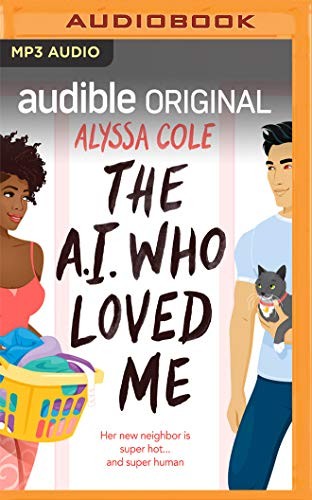 AUDIOBOOK

MP3 AUDIO

audible ORIGINAL

ALYSSA COLE

THE A.I. WHO LOVED ME

Her new neighbor is super hot... and super human